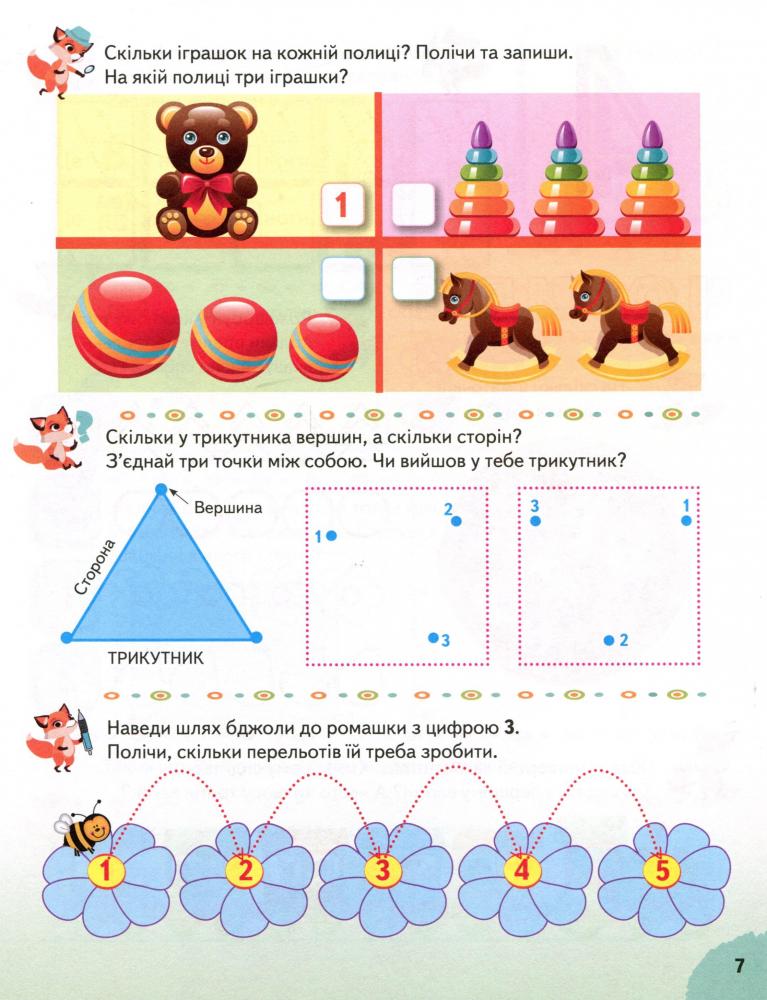 Скільки іграшок на кожній полиці? Полічи та запиши. На якій полиці три іграшки?

1

Скільки у трикутника вершин, а скільки сторін? З'єднай три точки між собою. Чи вийшов у тебе трикутник?

Вершина

Сторона

ТРИКУТНИК

1 2 3

3 1 2

Наведи шлях бджоли до ромашки з цифрою 3. Полічи, скільки перельотів їй треба зробити.

1 2 3 4 5

7